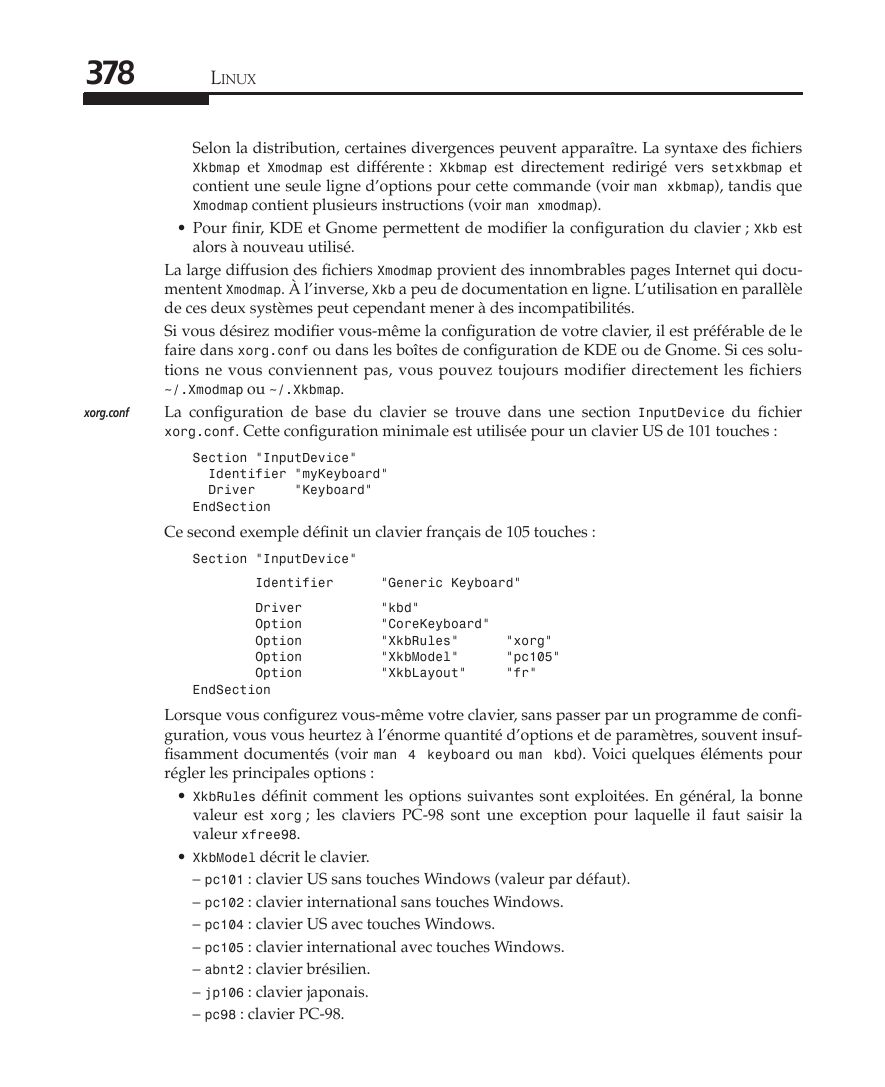 378 LINUX

Selon la distribution, certaines divergences peuvent apparaître. La syntaxe des fichiers Xkbmap et Xmodmap est différente : Xkbmap est directement redirigé vers setxkbmap et contient une seule ligne d'options pour cette commande (voir man xkbmap), tandis que Xmodmap contient plusieurs instructions (voir man xmodmap).

• Pour finir, KDE et Gnome permettent de modifier la configuration du clavier ; Xkb est alors à nouveau utilisé.

La large diffusion des fichiers Xmodmap provient des innombrables pages Internet qui documentent Xmodmap. À l'inverse, Xkb a peu de documentation en ligne. L'utilisation en parallèle de ces deux systèmes peut cependant mener à des incompatibilités.

Si vous désirez modifier vous-même la configuration de votre clavier, il est préférable de le faire dans xorg.conf ou dans les boîtes de configuration de KDE ou de Gnome. Si ces solutions ne vous conviennent pas, vous pouvez toujours modifier directement les fichiers ~/.Xmodmap ou ~/.Xkbmap.

xorg.conf

La configuration de base du clavier se trouve dans une section InputDevice du fichier xorg.conf. Cette configuration minimale est utilisée pour un clavier US de 101 touches :

Section "InputDevice"
  Identifier "myKeyboard"
  Driver     "Keyboard"
EndSection

Ce second exemple définit un clavier français de 105 touches :

Section "InputDevice"
        Identifier      "Generic Keyboard"
        Driver          "kbd"
        Option          "CoreKeyboard"
        Option          "XkbRules"      "xorg"
        Option          "XkbModel"      "pc105"
        Option          "XkbLayout"     "fr"
EndSection

Lorsque vous configurez vous-même votre clavier, sans passer par un programme de configuration, vous vous heurtez à l'énorme quantité d'options et de paramètres, souvent insuffisamment documentés (voir man 4 keyboard ou man kbd). Voici quelques éléments pour régler les principales options :

• XkbRules définit comment les options suivantes sont exploitées. En général, la bonne valeur est xorg ; les claviers PC-98 sont une exception pour laquelle il faut saisir la valeur xfree98.

• XkbModel décrit le clavier.
– pc101 : clavier US sans touches Windows (valeur par défaut).
– pc102 : clavier international sans touches Windows.
– pc104 : clavier US avec touches Windows.
– pc105 : clavier international avec touches Windows.
– abnt2 : clavier brésilien.
– jp106 : clavier japonais.
– pc98 : clavier PC-98.